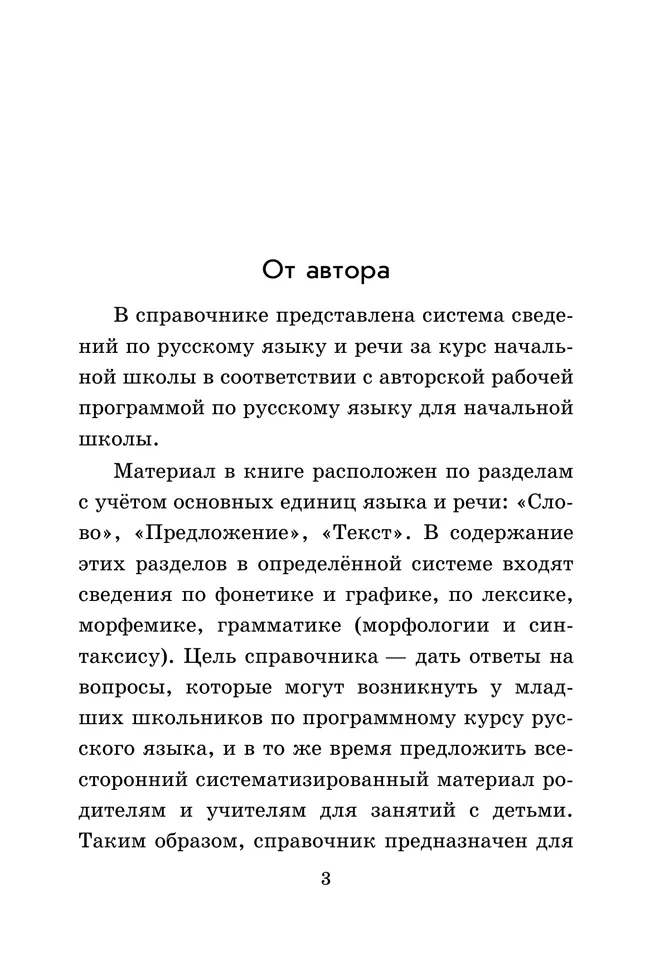 От автора

В справочнике представлена система сведений по русскому языку и речи за курс начальной школы в соответствии с авторской рабочей программой по русскому языку для начальной школы.

Материал в книге расположен по разделам с учётом основных единиц языка и речи: «Слово», «Предложение», «Текст». В содержание этих разделов в определённой системе входят сведения по фонетике и графике, по лексике, морфемике, грамматике (морфологии и синтаксису). Цель справочника — дать ответы на вопросы, которые могут возникнуть у младших школьников по программному курсу русского языка, и в то же время предложить всесторонний систематизированный материал родителям и учителям для занятий с детьми. Таким образом, справочник предназначен для

3